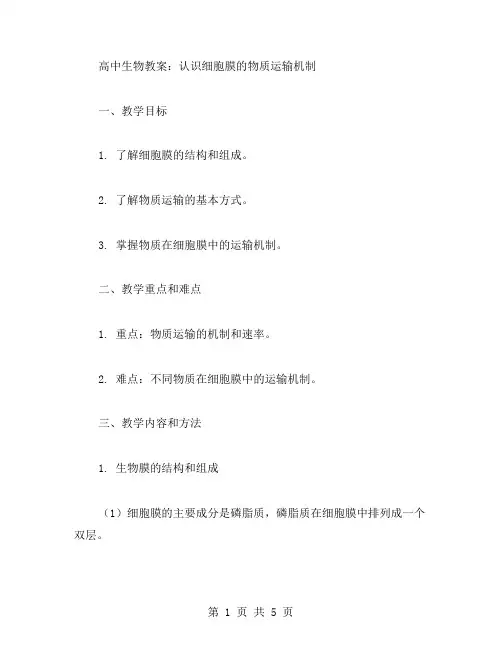 高中生物教案：认识细胞膜的物质运输机制

一、教学目标

1. 了解细胞膜的结构和组成。

2. 了解物质运输的基本方式。

3. 掌握物质在细胞膜中的运输机制。

二、教学重点和难点

1. 重点：物质运输的机制和速率。

2. 难点：不同物质在细胞膜中的运输机制。

三、教学内容和方法

1. 生物膜的结构和组成

（1）细胞膜的主要成分是磷脂质，磷脂质在细胞膜中排列成一个双层。

第 1 页 共 5 页